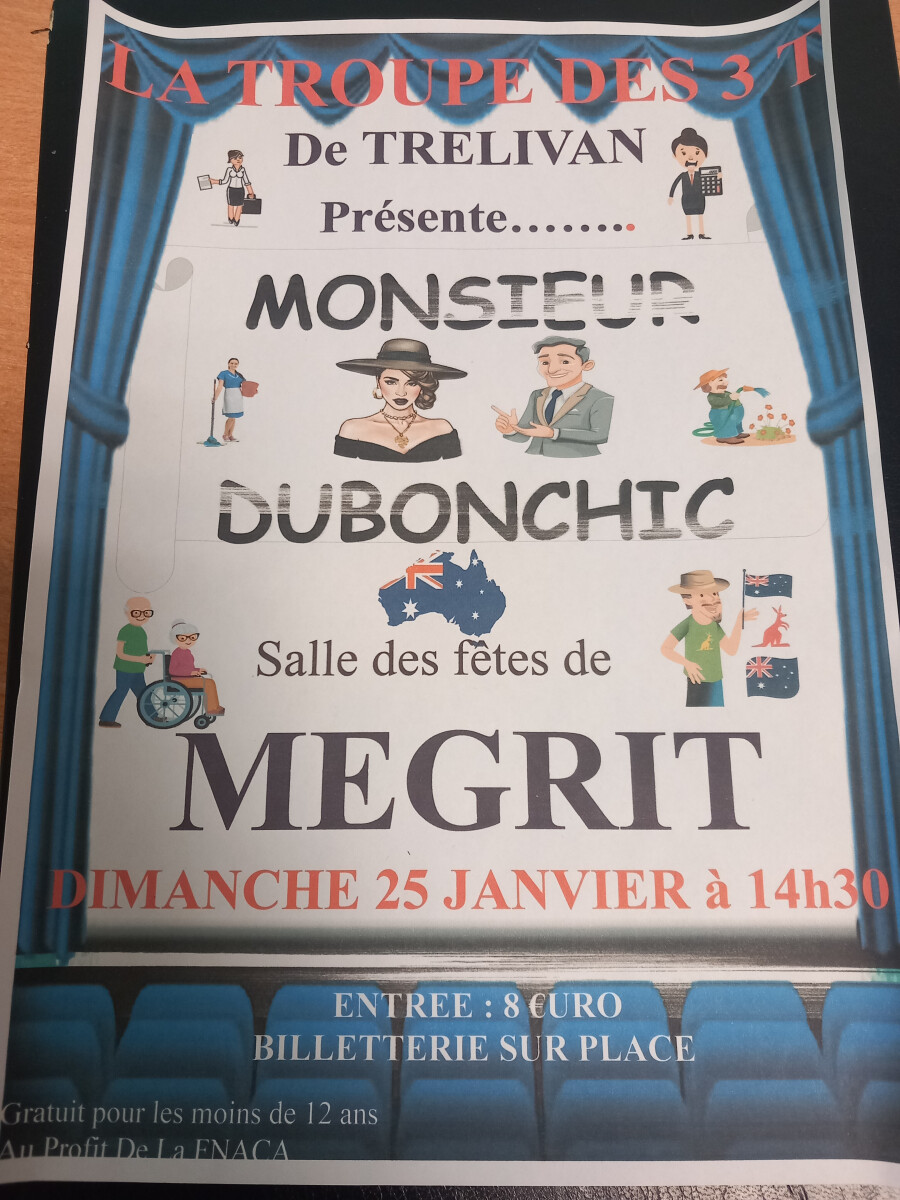 LA TROUPE DES 3 T

De TRELIVAN

Présente……..

MONSIEUR

DUBONCHIC

Salle des fêtes de

MEGRIT

DIMANCHE 25 JANVIER à 14h30

ENTREE : 8 €URO

BILLETTERIE SUR PLACE

Gratuit pour les moins de 12 ans

Au Profit De La FNACA